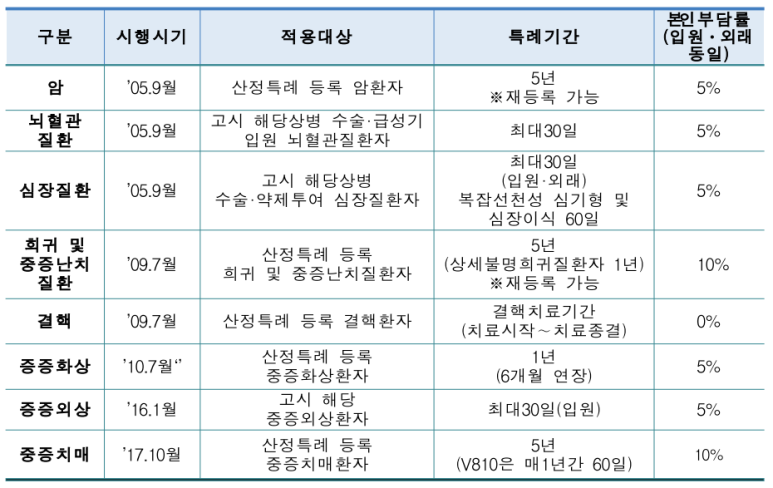 | 구분 | 시행시기 | 적용대상 | 특례기간 | 본인부담률 (입원·외래 동일) |
|---|---|---|---|---|
| 암 | '05.9월 | 산정특례 등록 암환자 | 5년 ※재등록 가능 | 5% |
| 뇌혈관 질환 | '05.9월 | 고시 해당상병 수술·급성기 입원 뇌혈관질환자 | 최대30일 | 5% |
| 심장질환 | '05.9월 | 고시 해당상병 수술·약제투여 심장질환자 | 최대30일 (입원·외래) 복잡선천성 심기형 및 심장이식 60일 | 5% |
| 희귀 및 중증난치 질환 | '09.7월 | 산정특례 등록 희귀 및 중증난치질환자 | 5년 (상세불명희귀질환자 1년) ※재등록 가능 | 10% |
| 결핵 | '09.7월 | 산정특례 등록 결핵환자 | 결핵치료기간 (치료시작~치료종결) | 0% |
| 중증화상 | '10.7월'' | 산정특례 등록 중증화상환자 | 1년 (6개월 연장) | 5% |
| 중증외상 | '16.1월 | 고시 해당 중증외상환자 | 최대30일(입원) | 5% |
| 중증치매 | '17.10월 | 산정특례 등록 중증치매환자 | 5년 (V810은 매1년간 60일) | 10% |